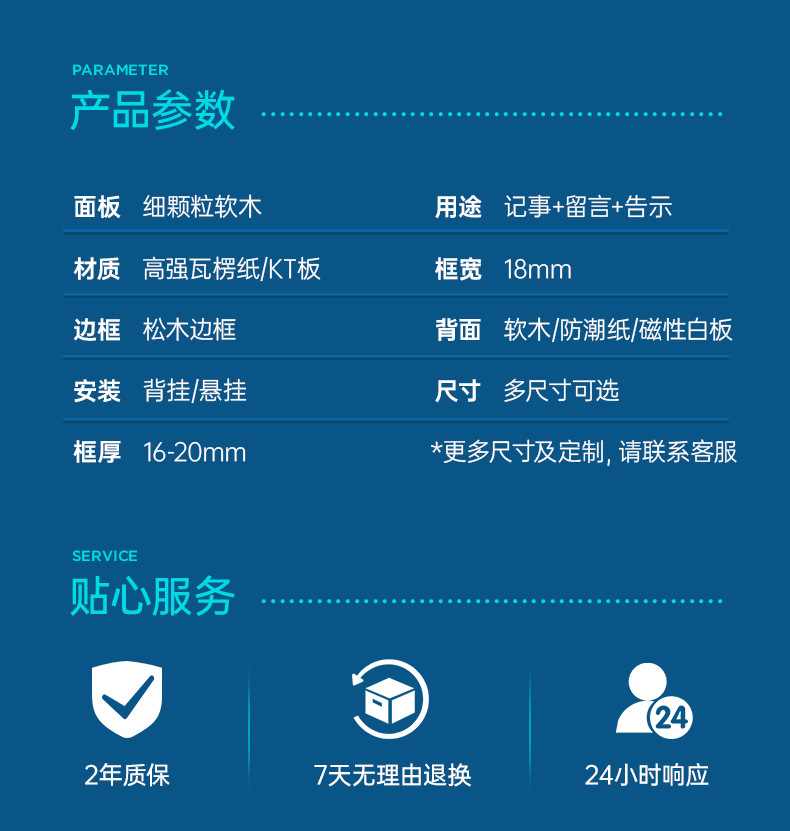 PARAMETER
产品参数

| 面板 | 细颗粒软木 | 用途 | 记事+留言+告示 |
|---|---|---|---|
| 材质 | 高强瓦楞纸/KT板 | 框宽 | 18mm |
| 边框 | 松木边框 | 背面 | 软木/防潮纸/磁性白板 |
| 安装 | 背挂/悬挂 | 尺寸 | 多尺寸可选 |
| 框厚 | 16-20mm | *更多尺寸及定制, 请联系客服 | |

SERVICE
贴心服务

2年质保

7天无理由退换

24
24小时响应